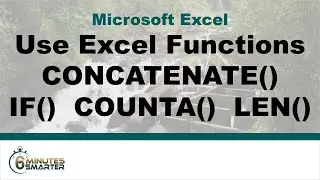 Microsoft Excel

Use Excel Functions
CONCATENATE()
IF() COUNTA() LEN()

6 MINUTES SMARTER